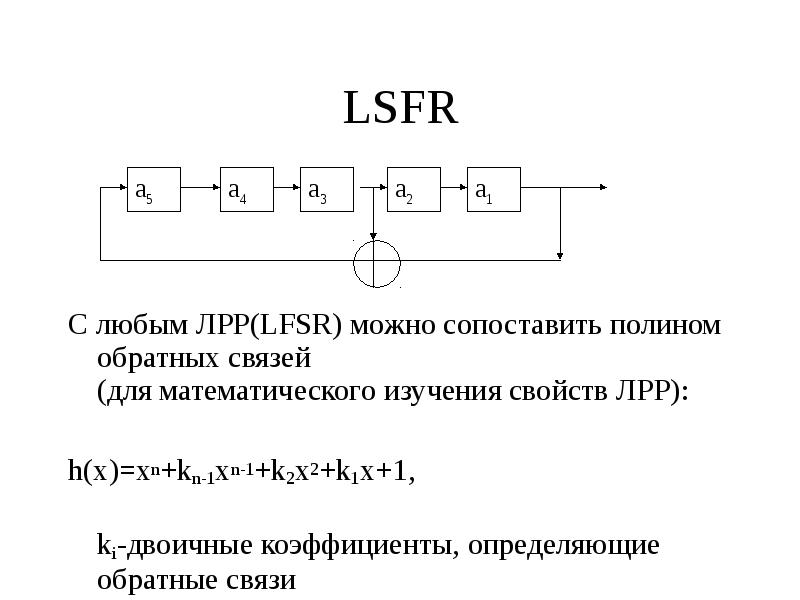 LSFR

$a_5$ $a_4$ $a_3$ $a_2$ $a_1$

С любым ЛРР(LFSR) можно сопоставить полином обратных связей
(для математического изучения свойств ЛРР):

$h(x)=x^n+k_{n-1}x^{n-1}+k_2x^2+k_1x+1$,

$k_i$-двоичные коэффициенты, определяющие обратные связи